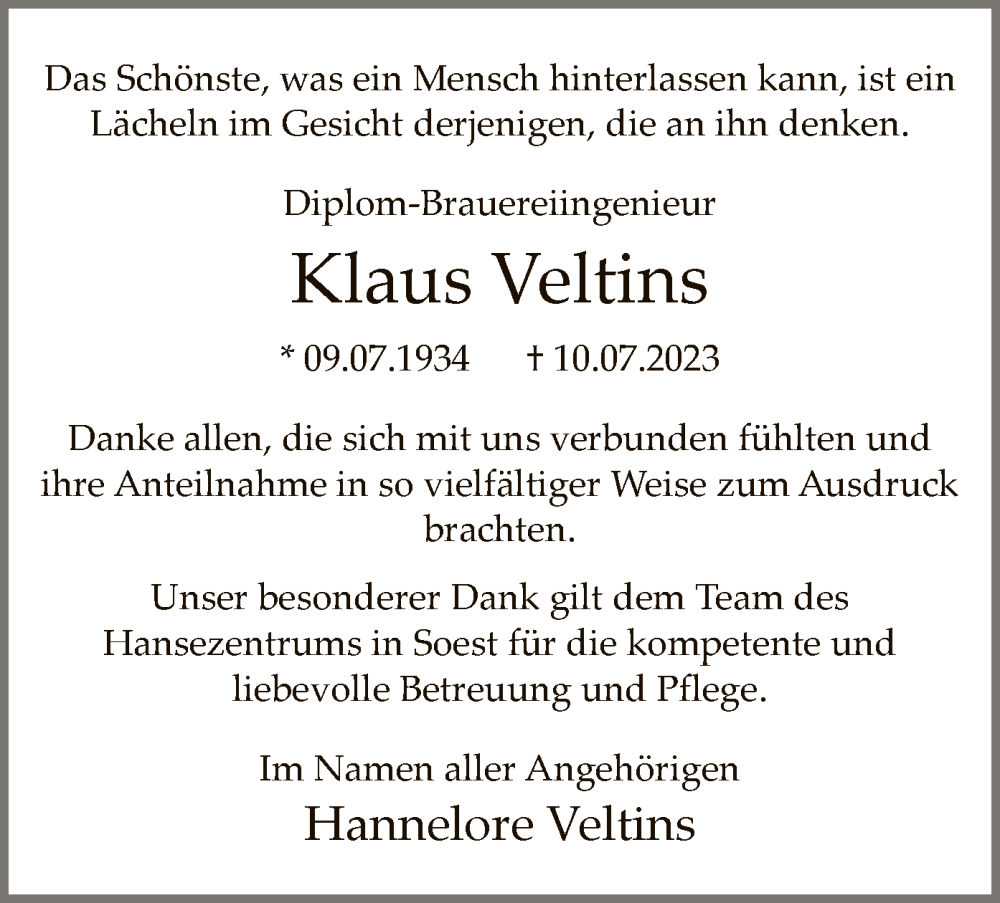 Das Schönste, was ein Mensch hinterlassen kann, ist ein Lächeln im Gesicht derjenigen, die an ihn denken.

Diplom-Brauereiingenieur

Klaus Veltins

* 09.07.1934 † 10.07.2023

Danke allen, die sich mit uns verbunden fühlten und ihre Anteilnahme in so vielfältiger Weise zum Ausdruck brachten.

Unser besonderer Dank gilt dem Team des Hansezentrums in Soest für die kompetente und liebevolle Betreuung und Pflege.

Im Namen aller Angehörigen

Hannelore Veltins